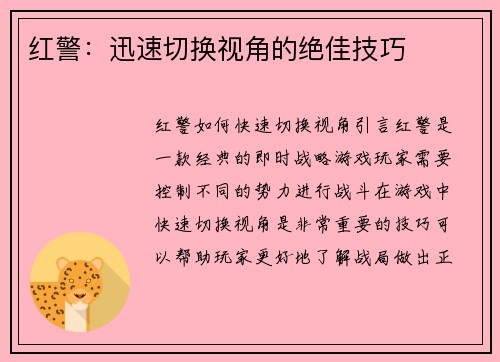 红警：迅速切换视角的绝佳技巧

红警如何快速切换视角引言红警是一款经典的即时战略游戏玩家需要控制不同的势力进行战斗在游戏中快速切换视角是非常重要的技巧可以帮助玩家更好地了解战局做出正